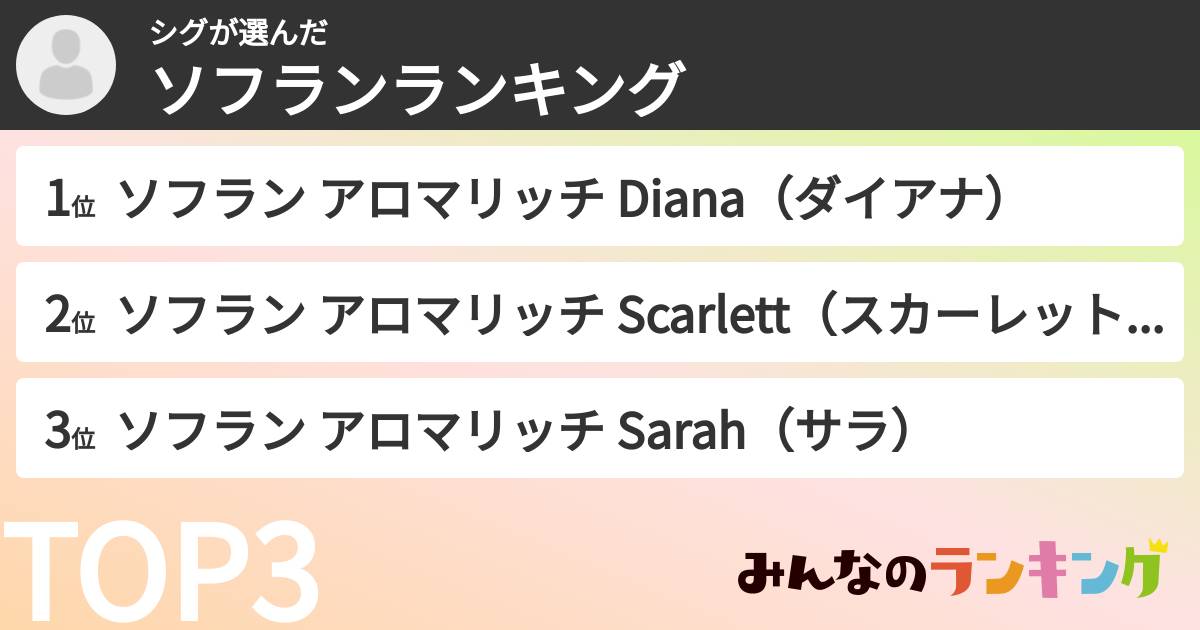 シグが選んだ
ソフランランキング

1位 ソフラン アロマリッチ Diana（ダイアナ）

2位 ソフラン アロマリッチ Scarlett（スカーレット...

3位 ソフラン アロマリッチ Sarah（サラ）

TOP3

みんなのランキング